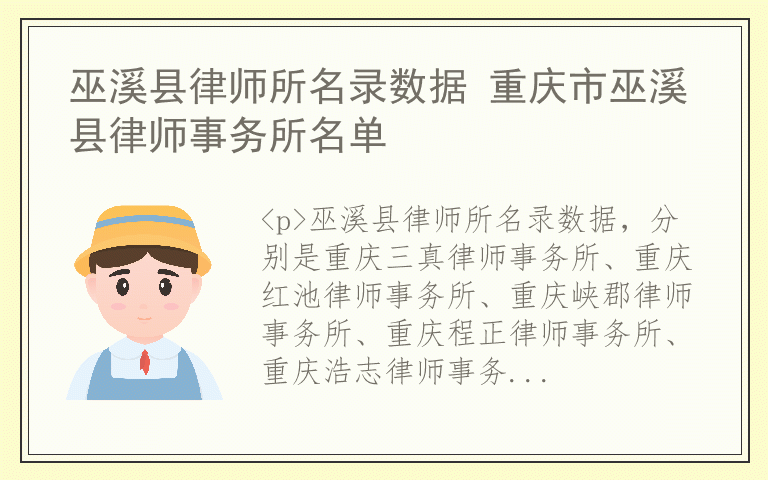 巫溪县律师所名录数据 重庆市巫溪县律师事务所名单

<p>巫溪县律师所名录数据，分别是重庆三真律师事务所、重庆红池律师事务所、重庆峡郡律师事务所、重庆程正律师事务所、重庆浩志律师事务...